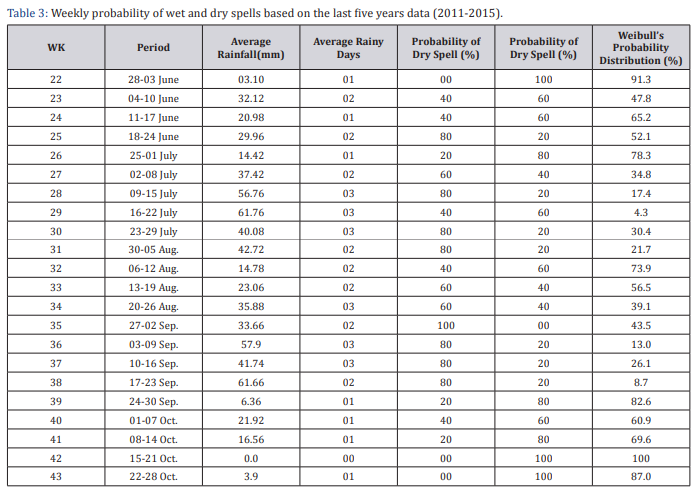 Table 3: Weekly probability of wet and dry spells based on the last five years data (2011-2015).

| WK | Period | Average Rainfall(mm) | Average Rainy Days | Probability of Dry Spell (%) | Probability of Dry Spell (%) | Weibull's Probability Distribution (%) |
|---|---|---|---|---|---|---|
| 22 | 28-03 June | 03.10 | 01 | 00 | 100 | 91.3 |
| 23 | 04-10 June | 32.12 | 02 | 40 | 60 | 47.8 |
| 24 | 11-17 June | 20.98 | 01 | 40 | 60 | 65.2 |
| 25 | 18-24 June | 29.96 | 02 | 80 | 20 | 52.1 |
| 26 | 25-01 July | 14.42 | 01 | 20 | 80 | 78.3 |
| 27 | 02-08 July | 37.42 | 02 | 60 | 40 | 34.8 |
| 28 | 09-15 July | 56.76 | 03 | 80 | 20 | 17.4 |
| 29 | 16-22 July | 61.76 | 03 | 40 | 60 | 4.3 |
| 30 | 23-29 July | 40.08 | 03 | 80 | 20 | 30.4 |
| 31 | 30-05 Aug. | 42.72 | 02 | 80 | 20 | 21.7 |
| 32 | 06-12 Aug. | 14.78 | 02 | 40 | 60 | 73.9 |
| 33 | 13-19 Aug. | 23.06 | 02 | 60 | 40 | 56.5 |
| 34 | 20-26 Aug. | 35.88 | 03 | 60 | 40 | 39.1 |
| 35 | 27-02 Sep. | 33.66 | 02 | 100 | 00 | 43.5 |
| 36 | 03-09 Sep. | 57.9 | 03 | 80 | 20 | 13.0 |
| 37 | 10-16 Sep. | 41.74 | 03 | 80 | 20 | 26.1 |
| 38 | 17-23 Sep. | 61.66 | 02 | 80 | 20 | 8.7 |
| 39 | 24-30 Sep. | 6.36 | 01 | 20 | 80 | 82.6 |
| 40 | 01-07 Oct. | 21.92 | 01 | 40 | 60 | 60.9 |
| 41 | 08-14 Oct. | 16.56 | 01 | 20 | 80 | 69.6 |
| 42 | 15-21 Oct. | 0.0 | 00 | 00 | 100 | 100 |
| 43 | 22-28 Oct. | 3.9 | 01 | 00 | 100 | 87.0 |